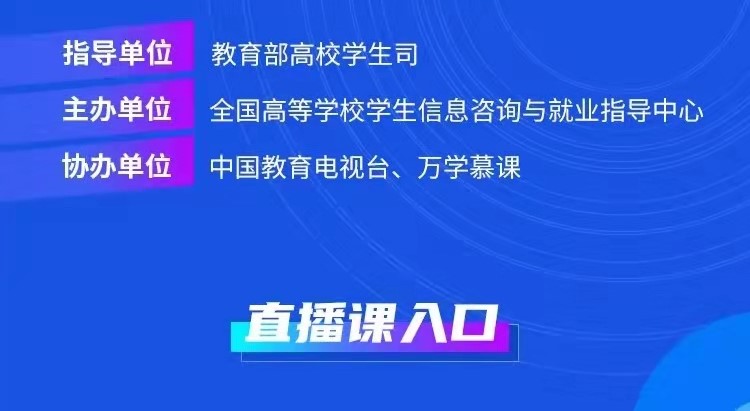 指导单位　教育部高校学生司

主办单位　全国高等学校学生信息咨询与就业指导中心

协办单位　中国教育电视台、万学慕课

直播课入口